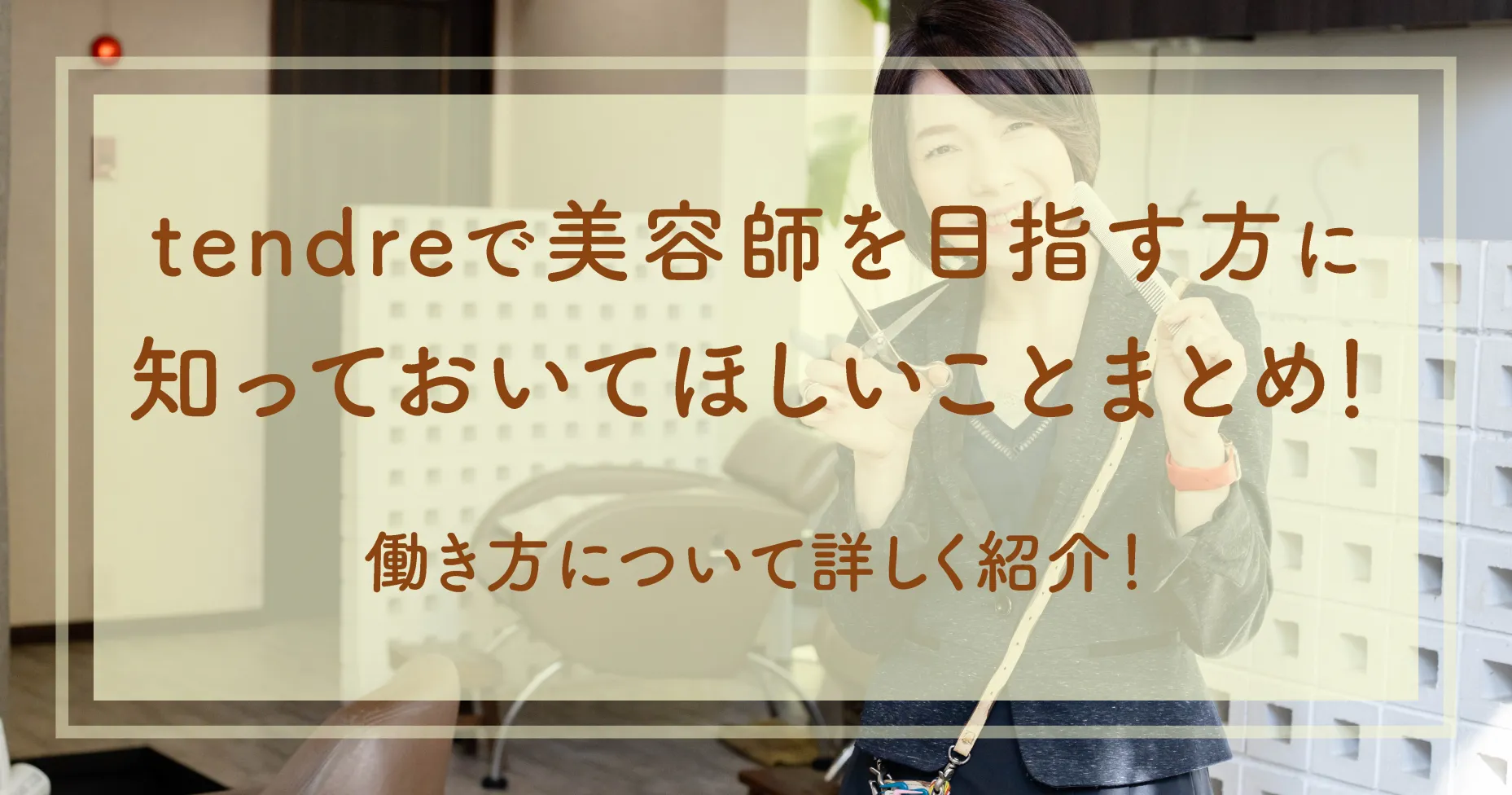 tendreで美容師を目指す方に知っておいてほしいことまとめ!

働き方について詳しく紹介!